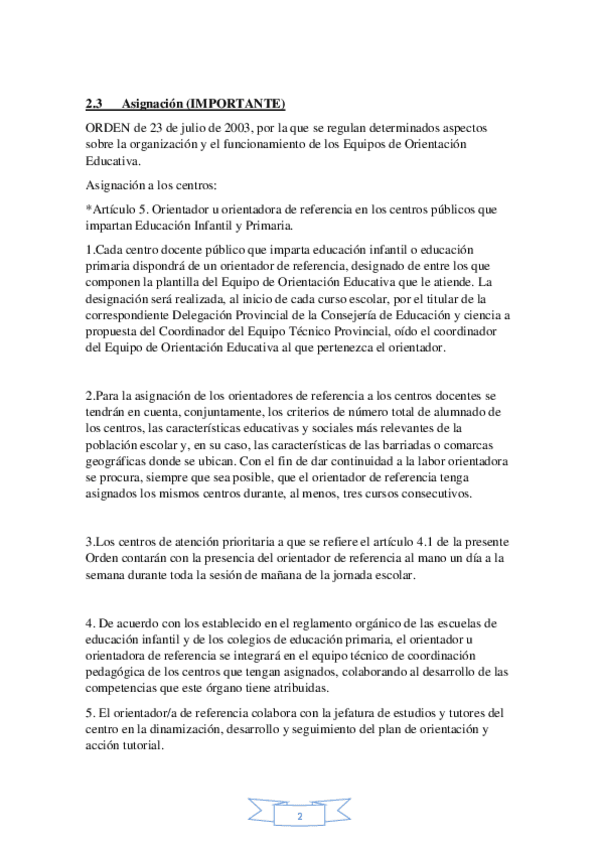 2.3 Asignación (IMPORTANTE)

ORDEN de 23 de julio de 2003, por la que se regulan determinados aspectos sobre la organización y el funcionamiento de los Equipos de Orientación Educativa.

Asignación a los centros:

*Artículo 5. Orientador u orientadora de referencia en los centros públicos que impartan Educación Infantil y Primaria.

1.Cada centro docente público que imparta educación infantil o educación primaria dispondrá de un orientador de referencia, designado de entre los que componen la plantilla del Equipo de Orientación Educativa que le atiende. La designación será realizada, al inicio de cada curso escolar, por el titular de la correspondiente Delegación Provincial de la Consejería de Educación y ciencia a propuesta del Coordinador del Equipo Técnico Provincial, oído el coordinador del Equipo de Orientación Educativa al que pertenezca el orientador.

2.Para la asignación de los orientadores de referencia a los centros docentes se tendrán en cuenta, conjuntamente, los criterios de número total de alumnado de los centros, las características educativas y sociales más relevantes de la población escolar y, en su caso, las características de las barriadas o comarcas geográficas donde se ubican. Con el fin de dar continuidad a la labor orientadora se procura, siempre que sea posible, que el orientador de referencia tenga asignados los mismos centros durante, al menos, tres cursos consecutivos.

3.Los centros de atención prioritaria a que se refiere el artículo 4.1 de la presente Orden contarán con la presencia del orientador de referencia al mano un día a la semana durante toda la sesión de mañana de la jornada escolar.

4. De acuerdo con los establecido en el reglamento orgánico de las escuelas de educación infantil y de los colegios de educación primaria, el orientador u orientadora de referencia se integrará en el equipo técnico de coordinación pedagógica de los centros que tengan asignados, colaborando al desarrollo de las competencias que este órgano tiene atribuidas.

5. El orientador/a de referencia colabora con la jefatura de estudios y tutores del centro en la dinamización, desarrollo y seguimiento del plan de orientación y acción tutorial.

2